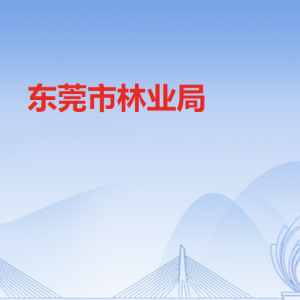 东莞市林业局